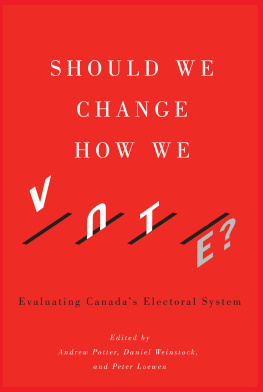 SHOULD WE CHANGE HOW WE VOTE?

Evaluating Canada's Electoral System

Edited by
Andrew Potter, Daniel Weinstock, and Peter Loewen